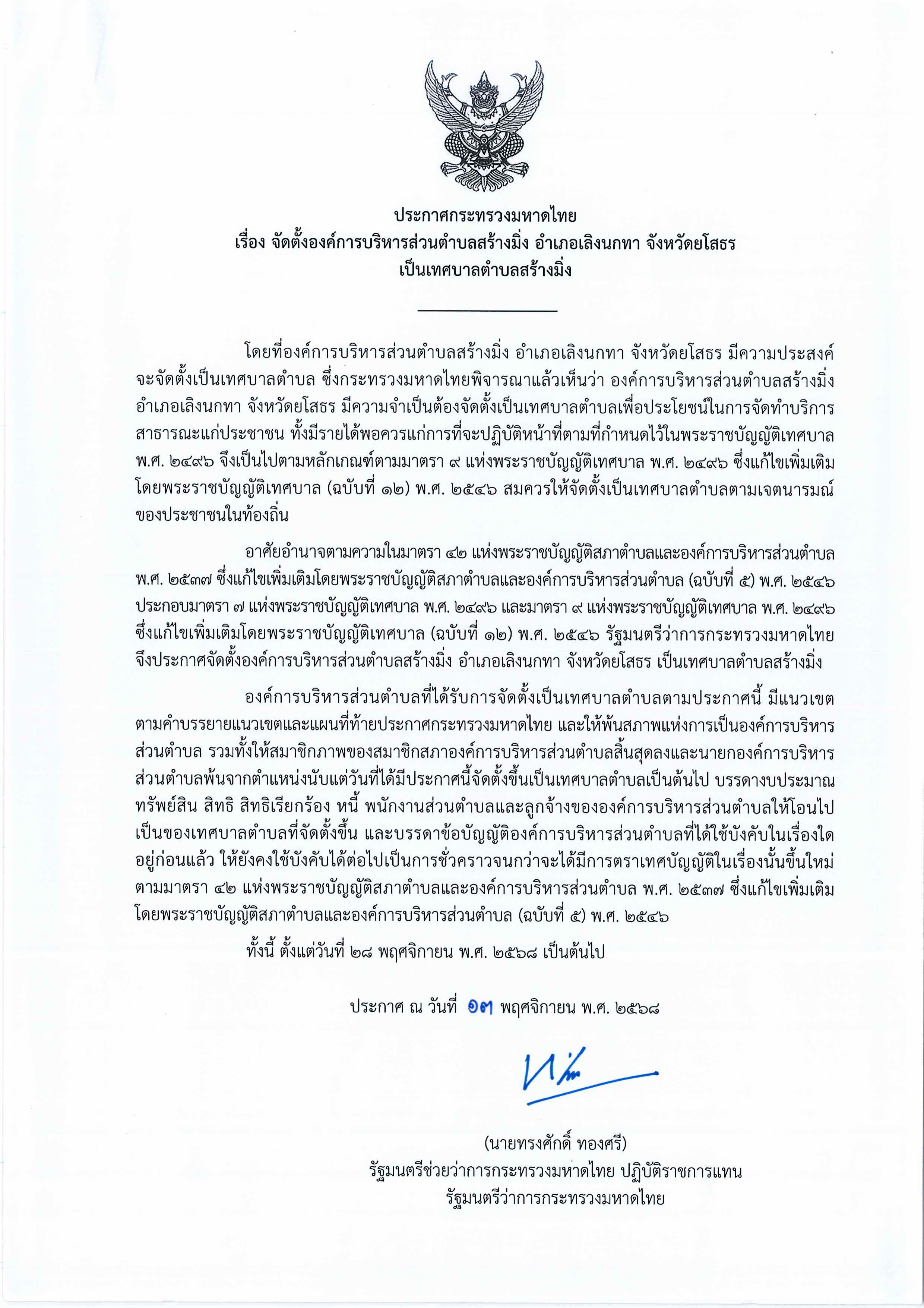 ประกาศกระทรวงมหาดไทย
เรื่อง จัดตั้งองค์การบริหารส่วนตำบลสร้างมิ่ง อำเภอเลิงนกทา จังหวัดยโสธร
เป็นเทศบาลตำบลสร้างมิ่ง

โดยที่องค์การบริหารส่วนตำบลสร้างมิ่ง อำเภอเลิงนกทา จังหวัดยโสธร มีความประสงค์จะจัดตั้งเป็นเทศบาลตำบล ซึ่งกระทรวงมหาดไทยพิจารณาแล้วเห็นว่า องค์การบริหารส่วนตำบลสร้างมิ่ง อำเภอเลิงนกทา จังหวัดยโสธร มีความจำเป็นต้องจัดตั้งเป็นเทศบาลตำบลเพื่อประโยชน์ในการจัดทำบริการสาธารณะแก่ประชาชน ทั้งมีรายได้พอควรแก่การที่จะปฏิบัติหน้าที่ตามที่กำหนดไว้ในพระราชบัญญัติเทศบาล พ.ศ. ๒๔๙๖ จึงเป็นไปตามหลักเกณฑ์ตามมาตรา ๙ แห่งพระราชบัญญัติเทศบาล พ.ศ. ๒๔๙๖ ซึ่งแก้ไขเพิ่มเติมโดยพระราชบัญญัติเทศบาล (ฉบับที่ ๑๒) พ.ศ. ๒๕๔๖ สมควรให้จัดตั้งเป็นเทศบาลตำบลตามเจตนารมณ์ของประชาชนในท้องถิ่น

อาศัยอำนาจตามความในมาตรา ๔๒ แห่งพระราชบัญญัติสภาตำบลและองค์การบริหารส่วนตำบล พ.ศ. ๒๕๓๗ ซึ่งแก้ไขเพิ่มเติมโดยพระราชบัญญัติสภาตำบลและองค์การบริหารส่วนตำบล (ฉบับที่ ๕) พ.ศ. ๒๕๔๖ ประกอบมาตรา ๗ แห่งพระราชบัญญัติเทศบาล พ.ศ. ๒๔๙๖ และมาตรา ๙ แห่งพระราชบัญญัติเทศบาล พ.ศ. ๒๔๙๖ ซึ่งแก้ไขเพิ่มเติมโดยพระราชบัญญัติเทศบาล (ฉบับที่ ๑๒) พ.ศ. ๒๕๔๖ รัฐมนตรีว่าการกระทรวงมหาดไทย จึงประกาศจัดตั้งองค์การบริหารส่วนตำบลสร้างมิ่ง อำเภอเลิงนกทา จังหวัดยโสธร เป็นเทศบาลตำบลสร้างมิ่ง

องค์การบริหารส่วนตำบลที่ได้รับการจัดตั้งเป็นเทศบาลตำบลตามประกาศนี้ มีแนวเขตตามคำบรรยายแนวเขตและแผนที่ท้ายประกาศกระทรวงมหาดไทย และให้พ้นสภาพแห่งการเป็นองค์การบริหารส่วนตำบล รวมทั้งให้สมาชิกภาพของสมาชิกสภาองค์การบริหารส่วนตำบลสิ้นสุดลงและนายกองค์การบริหารส่วนตำบลพ้นจากตำแหน่งนับแต่วันที่ได้มีประกาศนี้จัดตั้งขึ้นเป็นเทศบาลตำบลเป็นต้นไป บรรดางบประมาณ ทรัพย์สิน สิทธิ สิทธิเรียกร้อง หนี้ พนักงานส่วนตำบลและลูกจ้างขององค์การบริหารส่วนตำบลให้โอนไปเป็นของเทศบาลตำบลที่จัดตั้งขึ้น และบรรดาข้อบัญญัติองค์การบริหารส่วนตำบลที่ได้ใช้บังคับในเรื่องใดอยู่ก่อนแล้ว ให้ยังคงใช้บังคับได้ต่อไปเป็นการชั่วคราวจนกว่าจะได้มีการตราเทศบัญญัติในเรื่องนั้นขึ้นใหม่ ตามมาตรา ๔๒ แห่งพระราชบัญญัติสภาตำบลและองค์การบริหารส่วนตำบล พ.ศ. ๒๕๓๗ ซึ่งแก้ไขเพิ่มเติมโดยพระราชบัญญัติสภาตำบลและองค์การบริหารส่วนตำบล (ฉบับที่ ๕) พ.ศ. ๒๕๔๖

ทั้งนี้ ตั้งแต่วันที่ ๒๘ พฤศจิกายน พ.ศ. ๒๕๖๘ เป็นต้นไป

ประกาศ ณ วันที่ ๑๓ พฤศจิกายน พ.ศ. ๒๕๖๘

(นายทรงศักดิ์ ทองศรี)
รัฐมนตรีช่วยว่าการกระทรวงมหาดไทย ปฏิบัติราชการแทน
รัฐมนตรีว่าการกระทรวงมหาดไทย